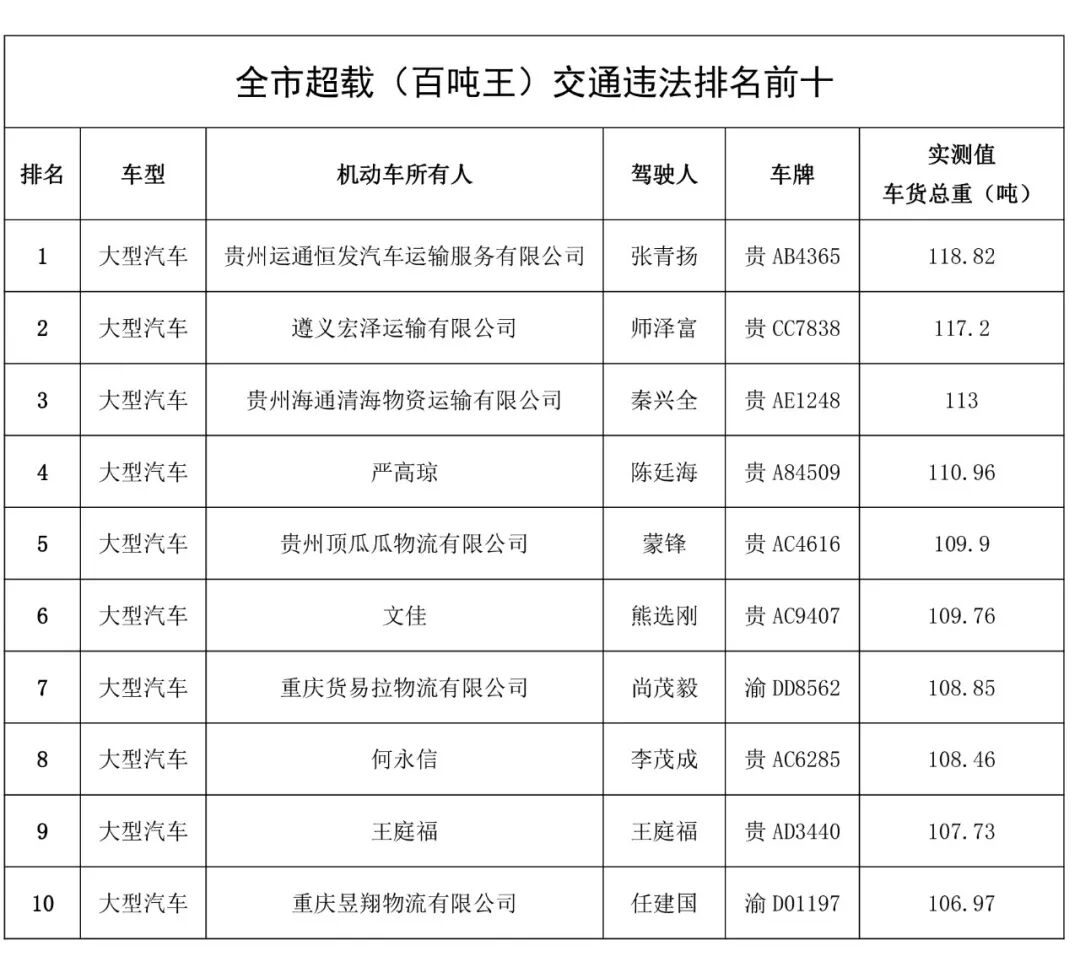 全市超载（百吨王）交通违法排名前十

| 排名 | 车型 | 机动车所有人 | 驾驶人 | 车牌 | 实测值 车货总重（吨） |
|---|---|---|---|---|---|
| 1 | 大型汽车 | 贵州运通恒发汽车运输服务有限公司 | 张青扬 | 贵 AB4365 | 118.82 |
| 2 | 大型汽车 | 遵义宏泽运输有限公司 | 师泽富 | 贵 CC7838 | 117.2 |
| 3 | 大型汽车 | 贵州海通清海物资运输有限公司 | 秦兴全 | 贵 AE1248 | 113 |
| 4 | 大型汽车 | 严高琼 | 陈廷海 | 贵 A84509 | 110.96 |
| 5 | 大型汽车 | 贵州顶瓜瓜物流有限公司 | 蒙锋 | 贵 AC4616 | 109.9 |
| 6 | 大型汽车 | 文佳 | 熊选刚 | 贵 AC9407 | 109.76 |
| 7 | 大型汽车 | 重庆货易拉物流有限公司 | 尚茂毅 | 渝 DD8562 | 108.85 |
| 8 | 大型汽车 | 何永信 | 李茂成 | 贵 AC6285 | 108.46 |
| 9 | 大型汽车 | 王庭福 | 王庭福 | 贵 AD3440 | 107.73 |
| 10 | 大型汽车 | 重庆昱翔物流有限公司 | 任建国 | 渝 D01197 | 106.97 |